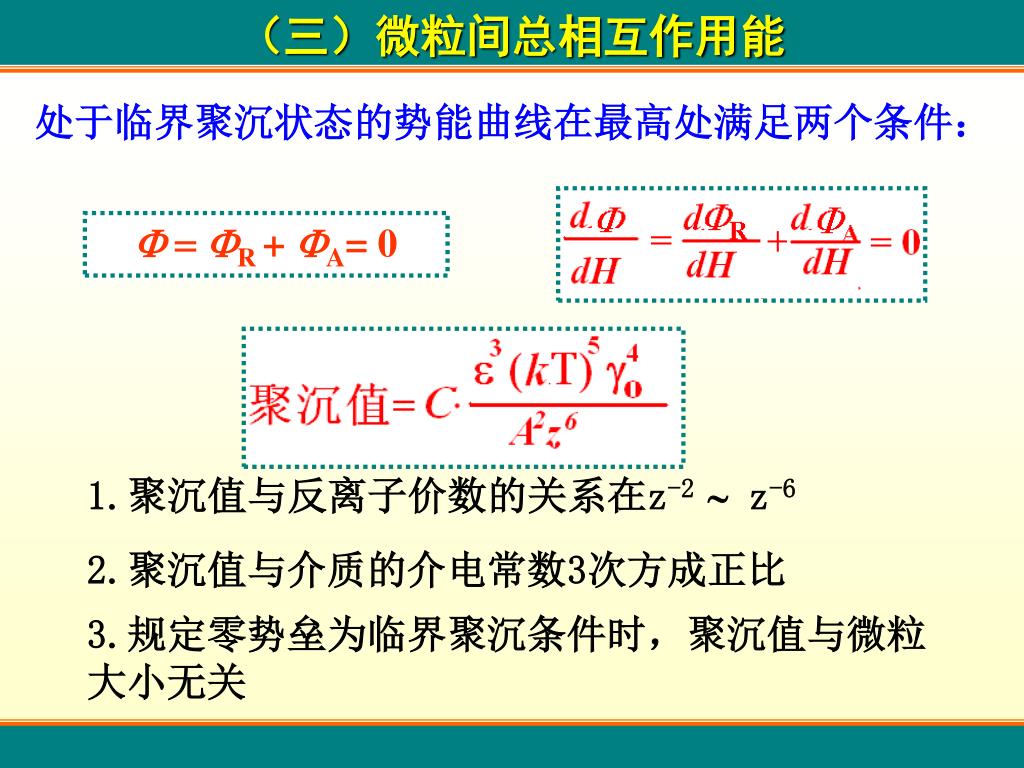 （三）微粒间总相互作用能

处于临界聚沉状态的势能曲线在最高处满足两个条件：

$\Phi = \Phi_R + \Phi_A = 0$

$\frac{d\Phi}{dH} = \frac{d\Phi_R}{dH} + \frac{d\Phi_A}{dH} = 0$

聚沉值$= C \cdot \frac{\varepsilon^3 (kT)^5 \gamma_0^4}{A^2 z^6}$

1.聚沉值与反离子价数的关系在$z^{-2}$ ~ $z^{-6}$

2.聚沉值与介质的介电常数3次方成正比

3.规定零势垒为临界聚沉条件时，聚沉值与微粒大小无关